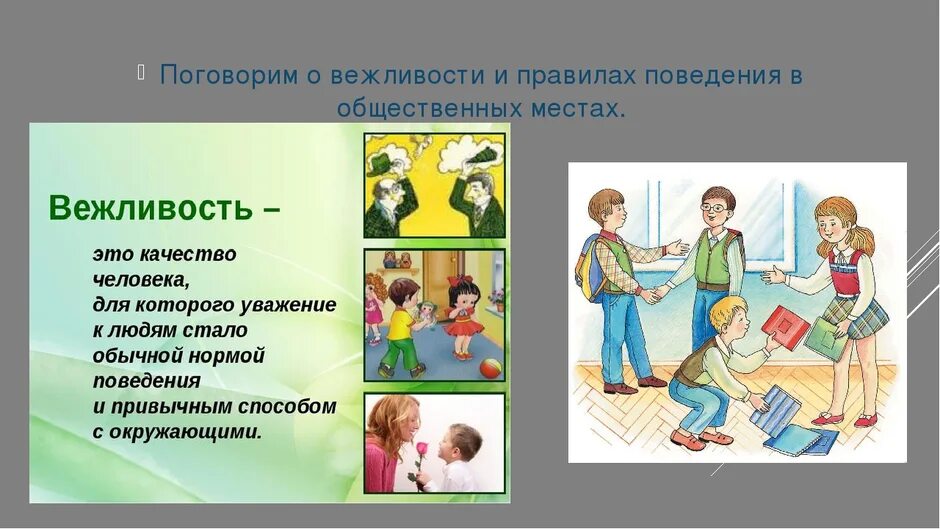 Поговорим о вежливости и правилах поведения в общественных местах.

Вежливость –

это качество человека, для которого уважение к людям стало обычной нормой поведения и привычным способом с окружающими.